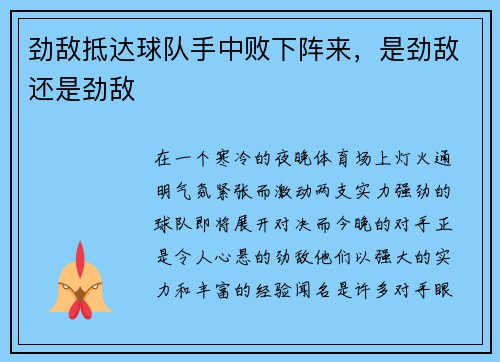 劲敌抵达球队手中败下阵来，是劲敌还是劲敌

在一个寒冷的夜晚体育场上灯火通明气氛紧张而激动两支实力强劲的球队即将展开对决而今晚的对手正是令人心悬的劲敌他们以强大的实力和丰富的经验闻名是许多对手眼